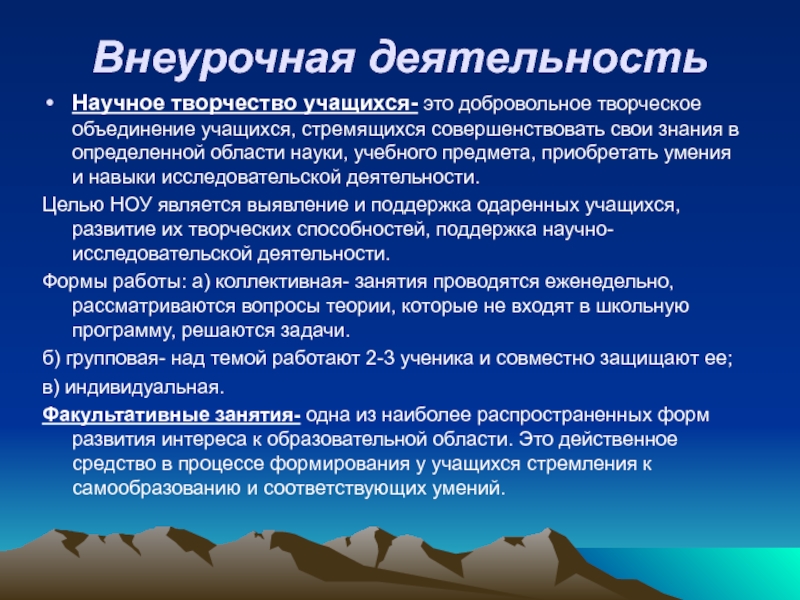 Внеурочная деятельность

• Научное творчество учащихся- это добровольное творческое объединение учащихся, стремящихся совершенствовать свои знания в определенной области науки, учебного предмета, приобретать умения и навыки исследовательской деятельности.

Целью НОУ является выявление и поддержка одаренных учащихся, развитие их творческих способностей, поддержка научно-исследовательской деятельности.

Формы работы: а) коллективная- занятия проводятся еженедельно, рассматриваются вопросы теории, которые не входят в школьную программу, решаются задачи.

б) групповая- над темой работают 2-3 ученика и совместно защищают ее;

в) индивидуальная.

Факультативные занятия- одна из наиболее распространенных форм развития интереса к образовательной области. Это действенное средство в процессе формирования у учащихся стремления к самообразованию и соответствующих умений.